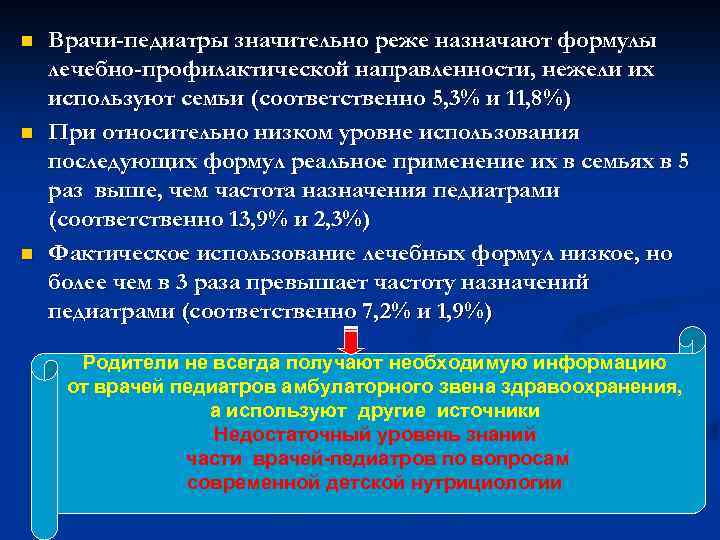 Врачи-педиатры значительно реже назначают формулы лечебно-профилактической направленности, нежели их используют семьи (соответственно 5,3% и 11,8%)

При относительно низком уровне использования последующих формул реальное применение их в семьях в 5 раз выше, чем частота назначения педиатрами (соответственно 13,9% и 2,3%)

Фактическое использование лечебных формул низкое, но более чем в 3 раза превышает частоту назначений педиатрами (соответственно 7,2% и 1,9%)

Родители не всегда получают необходимую информацию от врачей педиатров амбулаторного звена здравоохранения, а используют другие источники

Недостаточный уровень знаний части врачей-педиатров по вопросам современной детской нутрициологии